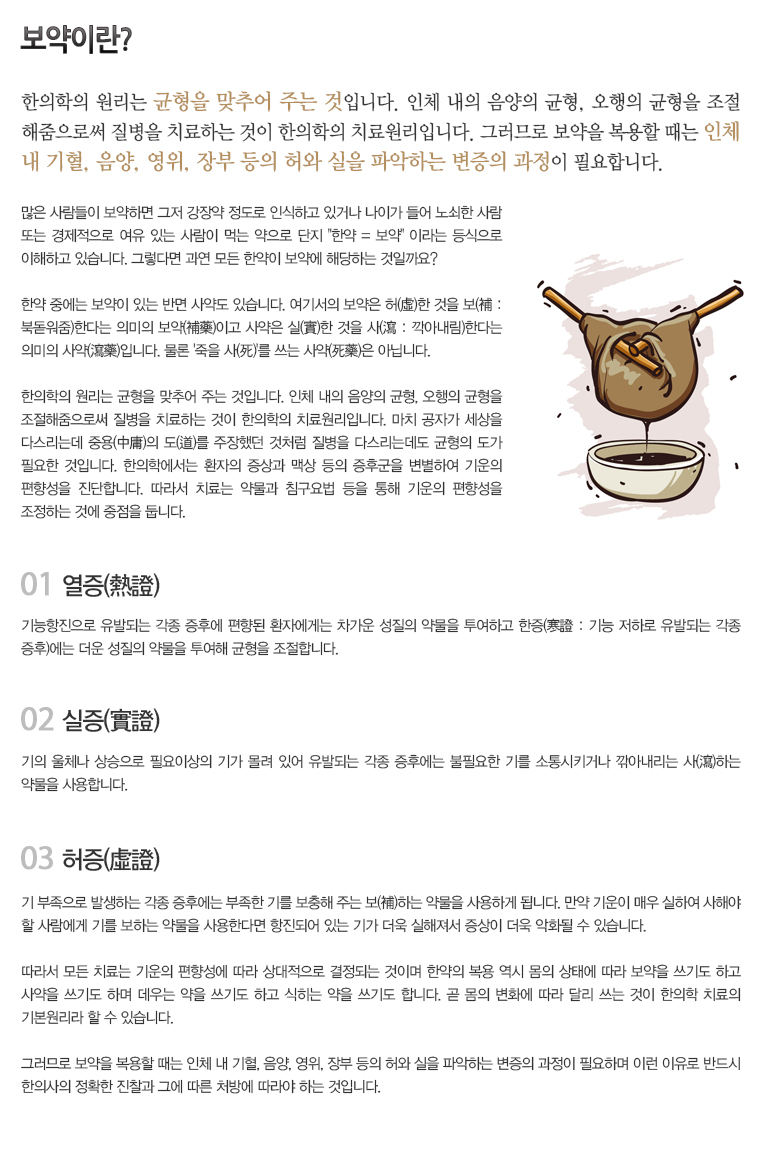 보약이란?

한의학의 원리는 균형을 맞추어 주는 것입니다. 인체 내의 음양의 균형, 오행의 균형을 조절해줌으로써 질병을 치료하는 것이 한의학의 치료원리입니다. 그러므로 보약을 복용할 때는 인체 내 기혈, 음양, 영위, 장부 등의 허와 실을 파악하는 변증의 과정이 필요합니다.

많은 사람들이 보약하면 그저 강장약 정도로 인식하고 있거나 나이가 들어 노쇠한 사람 또는 경제적으로 여유 있는 사람이 먹는 약으로 단지 "한약 = 보약" 이라는 등식으로 이해하고 있습니다. 그렇다면 과연 모든 한약이 보약에 해당하는 것일까요?

한약 중에는 보약이 있는 반면 사약도 있습니다. 여기서의 보약은 허(虛)한 것을 보(補 : 북돋워줌)한다는 의미의 보약(補藥)이고 사약은 실(實)한 것을 사(瀉 : 깎아내림)한다는 의미의 사약(瀉藥)입니다. 물론 '죽을 사(死)'를 쓰는 사약(死藥)은 아닙니다.

한의학의 원리는 균형을 맞추어 주는 것입니다. 인체 내의 음양의 균형, 오행의 균형을 조절해줌으로써 질병을 치료하는 것이 한의학의 치료원리입니다. 마치 공자가 세상을 다스리는데 중용(中庸)의 도(道)를 주장했던 것처럼 질병을 다스리는데도 균형의 도가 필요한 것입니다. 한의학에서는 환자의 증상과 맥상 등의 증후군을 변별하여 기운의 편향성을 진단합니다. 따라서 치료는 약물과 침구요법 등을 통해 기운의 편향성을 조정하는 것에 중점을 둡니다.

01 열증(熱證)

기능항진으로 유발되는 각종 증후에 편향된 환자에게는 차가운 성질의 약물을 투여하고 한증(寒證 : 기능 저하로 유발되는 각종 증후)에는 더운 성질의 약물을 투여해 균형을 조절합니다.

02 실증(實證)

기의 울체나 상승으로 필요이상의 기가 몰려 있어 유발되는 각종 증후에는 불필요한 기를 소통시키거나 깎아내리는 사(瀉)하는 약물을 사용합니다.

03 허증(虛證)

기 부족으로 발생하는 각종 증후에는 부족한 기를 보충해 주는 보(補)하는 약물을 사용하게 됩니다. 만약 기운이 매우 실하여 사해야 할 사람에게 기를 보하는 약물을 사용한다면 항진되어 있는 기가 더욱 실해져서 증상이 더욱 악화될 수 있습니다.

따라서 모든 치료는 기운의 편향성에 따라 상대적으로 결정되는 것이며 한약의 복용 역시 몸의 상태에 따라 보약을 쓰기도 하고 사약을 쓰기도 하며 데우는 약을 쓰기도 하고 식히는 약을 쓰기도 합니다. 곧 몸의 변화에 따라 달리 쓰는 것이 한의학 치료의 기본원리라 할 수 있습니다.

그러므로 보약을 복용할 때는 인체 내 기혈, 음양, 영위, 장부 등의 허와 실을 파악하는 변증의 과정이 필요하며 이런 이유로 반드시 한의사의 정확한 진찰과 그에 따른 처방에 따라야 하는 것입니다.